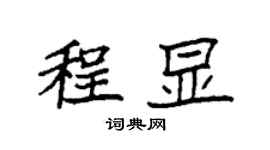 程显

词典网